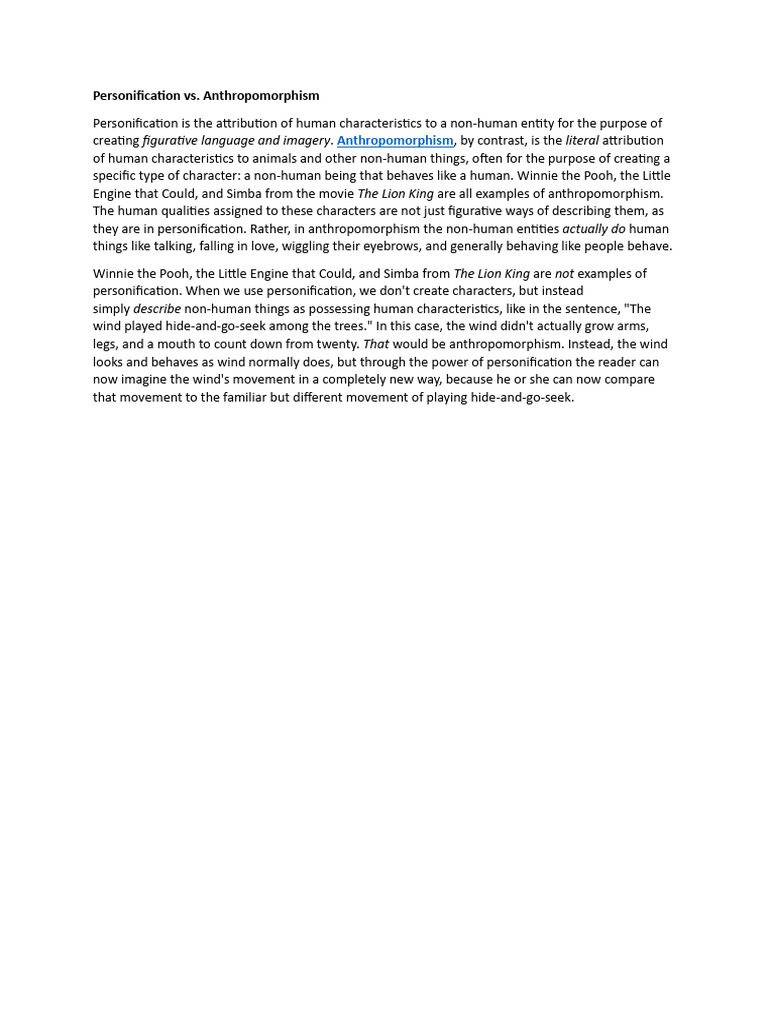 Personification vs. Anthropomorphism

Personification is the attribution of human characteristics to a non-human entity for the purpose of creating figurative language and imagery. Anthropomorphism, by contrast, is the literal attribution of human characteristics to animals and other non-human things, often for the purpose of creating a specific type of character: a non-human being that behaves like a human. Winnie the Pooh, the Little Engine that Could, and Simba from the movie The Lion King are all examples of anthropomorphism. The human qualities assigned to these characters are not just figurative ways of describing them, as they are in personification. Rather, in anthropomorphism the non-human entities actually do human things like talking, falling in love, wiggling their eyebrows, and generally behaving like people behave.

Winnie the Pooh, the Little Engine that Could, and Simba from The Lion King are not examples of personification. When we use personification, we don't create characters, but instead simply describe non-human things as possessing human characteristics, like in the sentence, "The wind played hide-and-go-seek among the trees." In this case, the wind didn't actually grow arms, legs, and a mouth to count down from twenty. That would be anthropomorphism. Instead, the wind looks and behaves as wind normally does, but through the power of personification the reader can now imagine the wind's movement in a completely new way, because he or she can now compare that movement to the familiar but different movement of playing hide-and-go-seek.